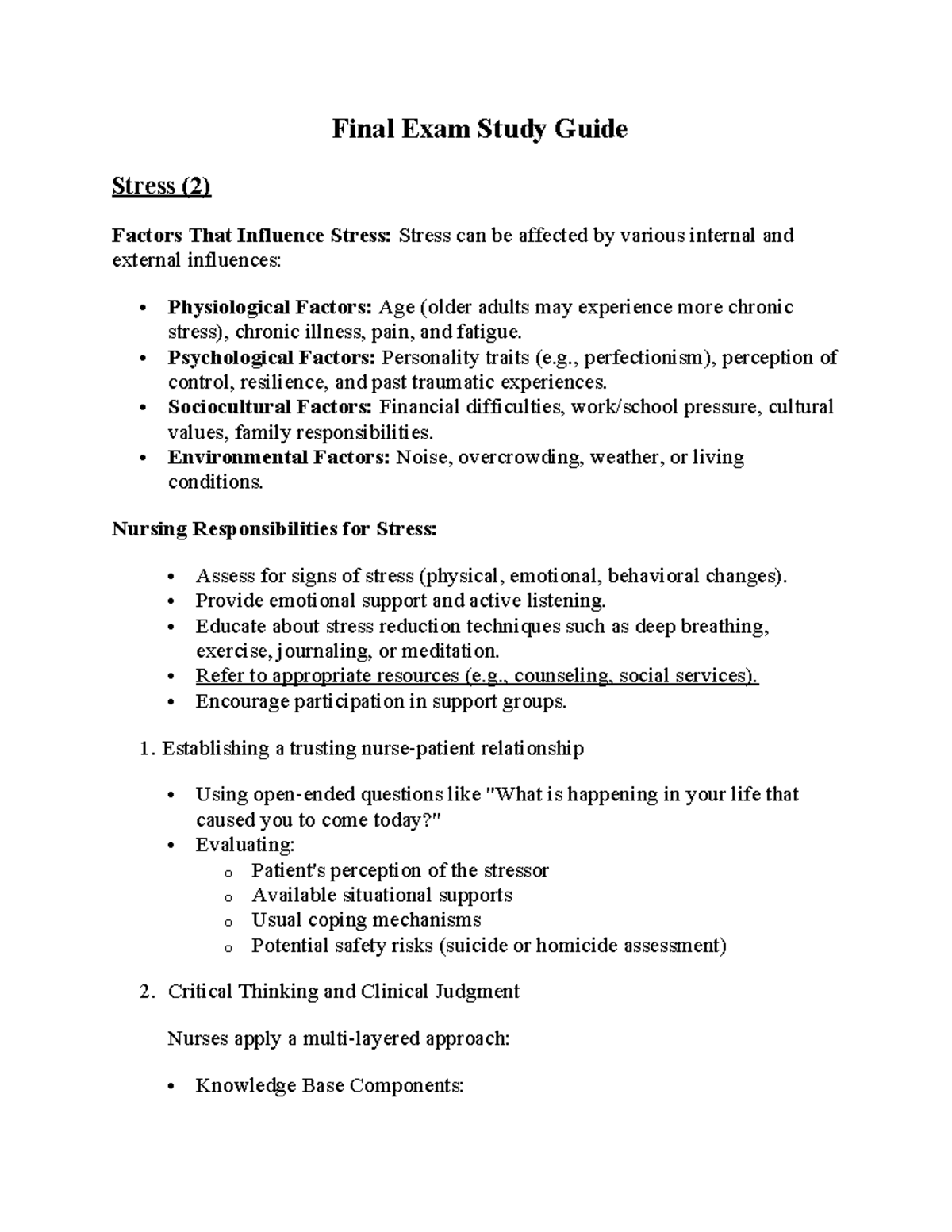 Final Exam Study Guide

Stress (2)

Factors That Influence Stress: Stress can be affected by various internal and external influences:

• Physiological Factors: Age (older adults may experience more chronic stress), chronic illness, pain, and fatigue.
• Psychological Factors: Personality traits (e.g., perfectionism), perception of control, resilience, and past traumatic experiences.
• Sociocultural Factors: Financial difficulties, work/school pressure, cultural values, family responsibilities.
• Environmental Factors: Noise, overcrowding, weather, or living conditions.

Nursing Responsibilities for Stress:

• Assess for signs of stress (physical, emotional, behavioral changes).
• Provide emotional support and active listening.
• Educate about stress reduction techniques such as deep breathing, exercise, journaling, or meditation.
• Refer to appropriate resources (e.g., counseling, social services).
• Encourage participation in support groups.

1. Establishing a trusting nurse-patient relationship

• Using open-ended questions like "What is happening in your life that caused you to come today?"
• Evaluating:
o Patient's perception of the stressor
o Available situational supports
o Usual coping mechanisms
o Potential safety risks (suicide or homicide assessment)

2. Critical Thinking and Clinical Judgment

Nurses apply a multi-layered approach:

• Knowledge Base Components: